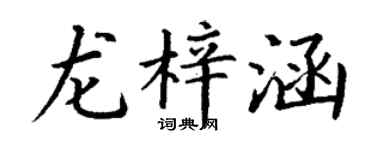 龙梓涵
词典网